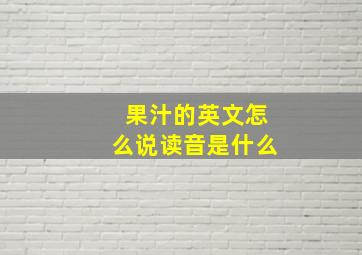 果汁的英文怎么说读音是什么